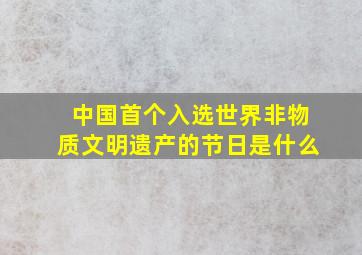 中国首个入选世界非物质文明遗产的节日是什么